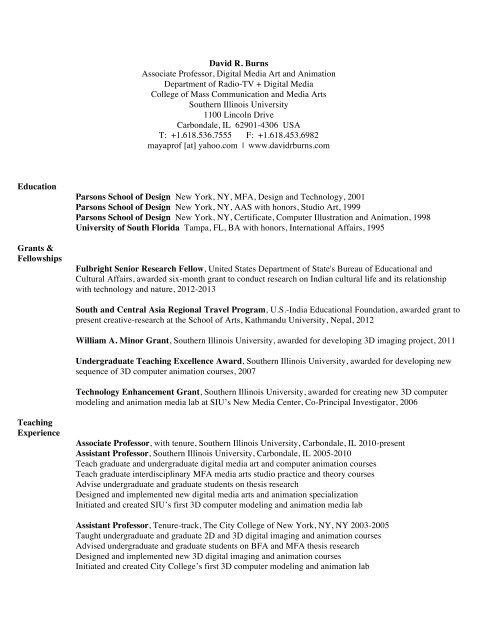 David R. Burns
Associate Professor, Digital Media Art and Animation
Department of Radio-TV + Digital Media
College of Mass Communication and Media Arts
Southern Illinois University
1100 Lincoln Drive
Carbondale, IL 62901-4306 USA
T: +1.618.536.7555 F: +1.618.453.6982
mayaprof [at] yahoo.com | www.davidrburns.com

Education

Parsons School of Design New York, NY, MFA, Design and Technology, 2001
Parsons School of Design New York, NY, AAS with honors, Studio Art, 1999
Parsons School of Design New York, NY, Certificate, Computer Illustration and Animation, 1998
University of South Florida Tampa, FL, BA with honors, International Affairs, 1995

Grants & Fellowships

Fulbright Senior Research Fellow, United States Department of State's Bureau of Educational and Cultural Affairs, awarded six-month grant to conduct research on Indian cultural life and its relationship with technology and nature, 2012-2013

South and Central Asia Regional Travel Program, U.S.-India Educational Foundation, awarded grant to present creative-research at the School of Arts, Kathmandu University, Nepal, 2012

William A. Minor Grant, Southern Illinois University, awarded for developing 3D imaging project, 2011

Undergraduate Teaching Excellence Award, Southern Illinois University, awarded for developing new sequence of 3D computer animation courses, 2007

Technology Enhancement Grant, Southern Illinois University, awarded for creating new 3D computer modeling and animation media lab at SIU's New Media Center, Co-Principal Investigator, 2006

Teaching Experience

Associate Professor, with tenure, Southern Illinois University, Carbondale, IL 2010-present
Assistant Professor, Southern Illinois University, Carbondale, IL 2005-2010
Teach graduate and undergraduate digital media art and computer animation courses
Teach graduate interdisciplinary MFA media arts studio practice and theory courses
Advise undergraduate and graduate students on thesis research
Designed and implemented new digital media arts and animation specialization
Initiated and created SIU's first 3D computer modeling and animation media lab

Assistant Professor, Tenure-track, The City College of New York, NY, NY 2003-2005
Taught undergraduate and graduate 2D and 3D digital imaging and animation courses
Advised undergraduate and graduate students on BFA and MFA thesis research
Designed and implemented new 3D digital imaging and animation courses
Initiated and created City College's first 3D computer modeling and animation lab